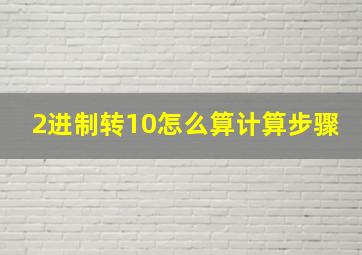 2进制转10怎么算计算步骤